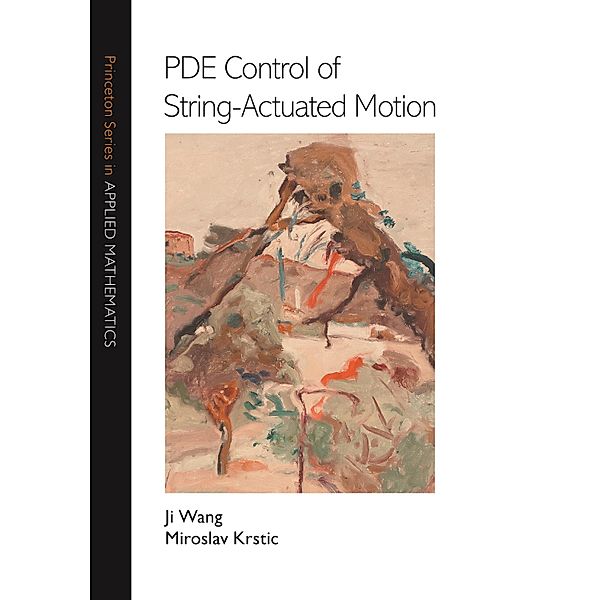 Princeton Series in APPLIED MATHEMATICS

PDE Control of String-Actuated Motion

Ji Wang
Miroslav Krstic